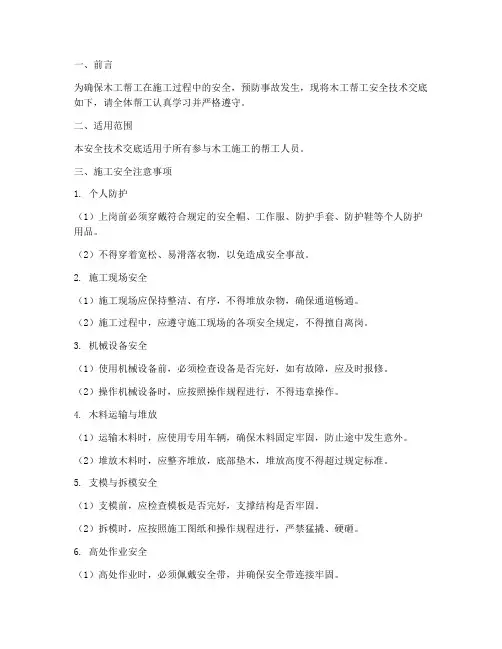 一、前言

为确保木工帮工在施工过程中的安全，预防事故发生，现将木工帮工安全技术交底如下，请全体帮工认真学习并严格遵守。

二、适用范围

本安全技术交底适用于所有参与木工施工的帮工人员。

三、施工安全注意事项

1. 个人防护

（1）上岗前必须穿戴符合规定的安全帽、工作服、防护手套、防护鞋等个人防护用品。

（2）不得穿着宽松、易滑落衣物，以免造成安全事故。

2. 施工现场安全

（1）施工现场应保持整洁、有序，不得堆放杂物，确保通道畅通。

（2）施工过程中，应遵守施工现场的各项安全规定，不得擅自离岗。

3. 机械设备安全

（1）使用机械设备前，必须检查设备是否完好，如有故障，应及时报修。

（2）操作机械设备时，应按照操作规程进行，不得违章操作。

4. 木料运输与堆放

（1）运输木料时，应使用专用车辆，确保木料固定牢固，防止途中发生意外。

（2）堆放木料时，应整齐堆放，底部垫木，堆放高度不得超过规定标准。

5. 支模与拆模安全

（1）支模前，应检查模板是否完好，支撑结构是否牢固。

（2）拆模时，应按照施工图纸和操作规程进行，严禁猛撬、硬砸。

6. 高处作业安全

（1）高处作业时，必须佩戴安全带，并确保安全带连接牢固。